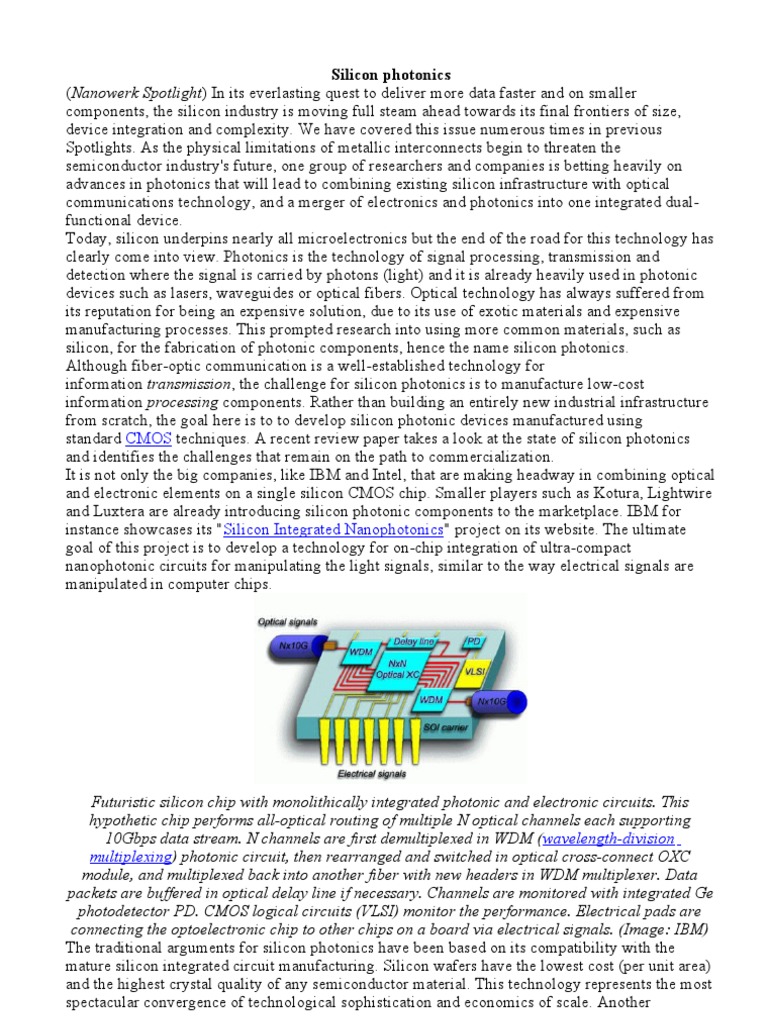 Silicon photonics

(Nanowerk Spotlight) In its everlasting quest to deliver more data faster and on smaller components, the silicon industry is moving full steam ahead towards its final frontiers of size, device integration and complexity. We have covered this issue numerous times in previous Spotlights. As the physical limitations of metallic interconnects begin to threaten the semiconductor industry's future, one group of researchers and companies is betting heavily on advances in photonics that will lead to combining existing silicon infrastructure with optical communications technology, and a merger of electronics and photonics into one integrated dual-functional device.

Today, silicon underpins nearly all microelectronics but the end of the road for this technology has clearly come into view. Photonics is the technology of signal processing, transmission and detection where the signal is carried by photons (light) and it is already heavily used in photonic devices such as lasers, waveguides or optical fibers. Optical technology has always suffered from its reputation for being an expensive solution, due to its use of exotic materials and expensive manufacturing processes. This prompted research into using more common materials, such as silicon, for the fabrication of photonic components, hence the name silicon photonics.

Although fiber-optic communication is a well-established technology for information transmission, the challenge for silicon photonics is to manufacture low-cost information processing components. Rather than building an entirely new industrial infrastructure from scratch, the goal here is to to develop silicon photonic devices manufactured using standard CMOS techniques. A recent review paper takes a look at the state of silicon photonics and identifies the challenges that remain on the path to commercialization.

It is not only the big companies, like IBM and Intel, that are making headway in combining optical and electronic elements on a single silicon CMOS chip. Smaller players such as Kotura, Lightwire and Luxtera are already introducing silicon photonic components to the marketplace. IBM for instance showcases its "Silicon Integrated Nanophotonics" project on its website. The ultimate goal of this project is to develop a technology for on-chip integration of ultra-compact nanophotonic circuits for manipulating the light signals, similar to the way electrical signals are manipulated in computer chips.

Optical signals
Nx10G
WDM
Delay line
PD
NxN
Optical XC
VLSI
WDM
Nx10G
SOI carrier
Electrical signals

Futuristic silicon chip with monolithically integrated photonic and electronic circuits. This hypothetic chip performs all-optical routing of multiple N optical channels each supporting 10Gbps data stream. N channels are first demultiplexed in WDM (wavelength-division multiplexing) photonic circuit, then rearranged and switched in optical cross-connect OXC module, and multiplexed back into another fiber with new headers in WDM multiplexer. Data packets are buffered in optical delay line if necessary. Channels are monitored with integrated Ge photodetector PD. CMOS logical circuits (VLSI) monitor the performance. Electrical pads are connecting the optoelectronic chip to other chips on a board via electrical signals. (Image: IBM)

The traditional arguments for silicon photonics have been based on its compatibility with the mature silicon integrated circuit manufacturing. Silicon wafers have the lowest cost (per unit area) and the highest crystal quality of any semiconductor material. This technology represents the most spectacular convergence of technological sophistication and economics of scale. Another